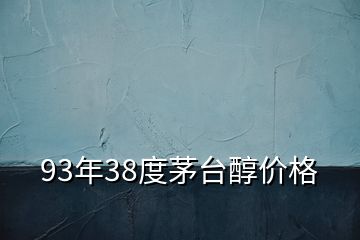 93年38度茅台醇价格